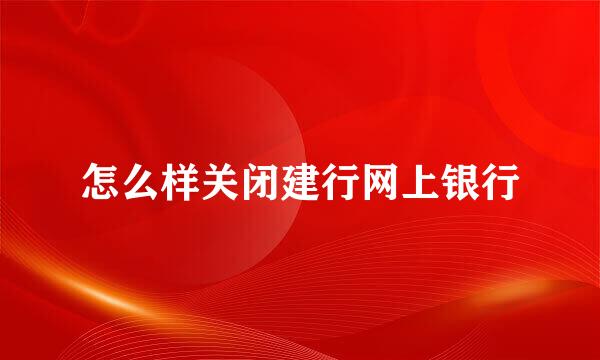 怎么样关闭建行网上银行